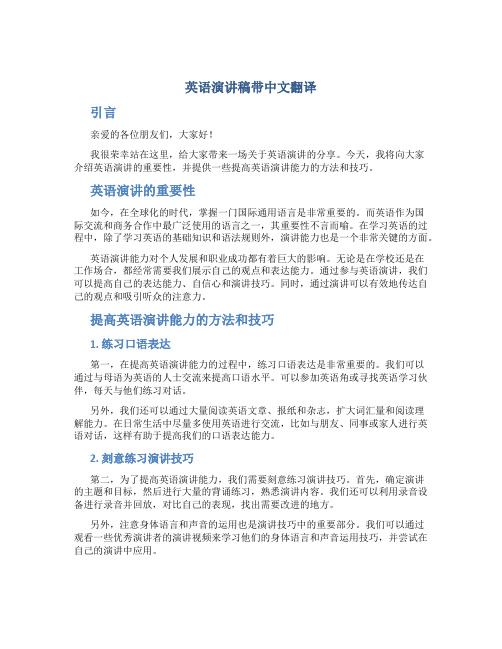 英语演讲稿带中文翻译

引言

亲爱的各位朋友们，大家好！

我很荣幸站在这里，给大家带来一场关于英语演讲的分享。今天，我将向大家介绍英语演讲的重要性，并提供一些提高英语演讲能力的方法和技巧。

英语演讲的重要性

如今，在全球化的时代，掌握一门国际通用语言是非常重要的。而英语作为国际交流和商务合作中最广泛使用的语言之一，其重要性不言而喻。在学习英语的过程中，除了学习英语的基础知识和语法规则外，演讲能力也是一个非常关键的方面。

英语演讲能力对个人发展和职业成功都有着巨大的影响。无论是在学校还是在工作场合，都经常需要我们展示自己的观点和表达能力。通过参与英语演讲，我们可以提高自己的表达能力、自信心和演讲技巧。同时，通过演讲可以有效地传达自己的观点和吸引听众的注意力。

提高英语演讲能力的方法和技巧

1. 练习口语表达

第一，在提高英语演讲能力的过程中，练习口语表达是非常重要的。我们可以通过与母语为英语的人士交流来提高口语水平。可以参加英语角或寻找英语学习伙伴，每天与他们练习对话。

另外，我们还可以通过大量阅读英语文章、报纸和杂志，扩大词汇量和阅读理解能力。在日常生活中尽量多使用英语进行交流，比如与朋友、同事或家人进行英语对话，这样有助于提高我们的口语表达能力。

2. 刻意练习演讲技巧

第二，为了提高英语演讲能力，我们需要刻意练习演讲技巧。首先，确定演讲的主题和目标，然后进行大量的背诵练习，熟悉演讲内容。我们还可以利用录音设备进行录音并回放，对比自己的表现，找出需要改进的地方。

另外，注意身体语言和声音的运用也是演讲技巧中的重要部分。我们可以通过观看一些优秀演讲者的演讲视频来学习他们的身体语言和声音运用技巧，并尝试在自己的演讲中应用。